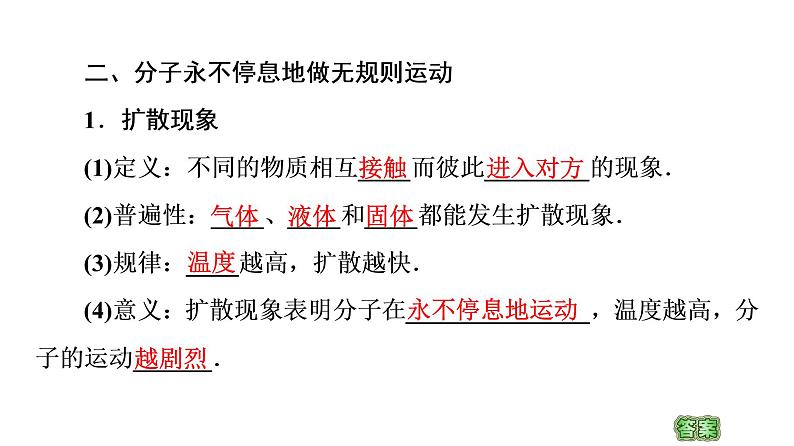 二、分子永不停息地做无规则运动

1．扩散现象

(1)定义：不同的物质相互接触而彼此进入对方的现象．

(2)普遍性：气体、液体和固体都能发生扩散现象．

(3)规律：温度越高，扩散越快．

(4)意义：扩散现象表明分子在永不停息地运动，温度越高，分子的运动越剧烈．

答案